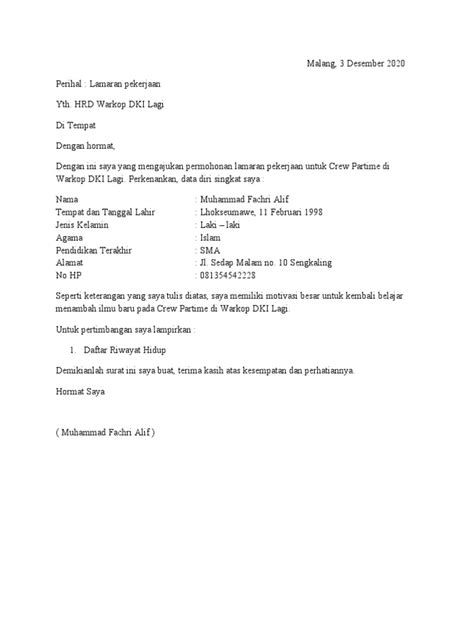 Malang, 3 Desember 2020

Perihal : Lamaran pekerjaan

Yth. HRD Warkop DKI Lagi

Di Tempat

Dengan hormat,

Dengan ini saya yang mengajukan permohonan lamaran pekerjaan untuk Crew Partime di Warkop DKI Lagi. Perkenankan, data diri singkat saya :

Nama : Muhammad Fachri Alif
Tempat dan Tanggal Lahir : Lhokseumawe, 11 Februari 1998
Jenis Kelamin : Laki – laki
Agama : Islam
Pendidikan Terakhir : SMA
Alamat : Jl. Sedap Malam no. 10 Sengkaling
No HP : 081354542228

Seperti keterangan yang saya tulis diatas, saya memiliki motivasi besar untuk kembali belajar menambah ilmu baru pada Crew Partime di Warkop DKI Lagi.

Untuk pertimbangan saya lampirkan :

1. Daftar Riwayat Hidup

Demikianlah surat ini saya buat, terima kasih atas kesempatan dan perhatiannya.

Hormat Saya

( Muhammad Fachri Alif )